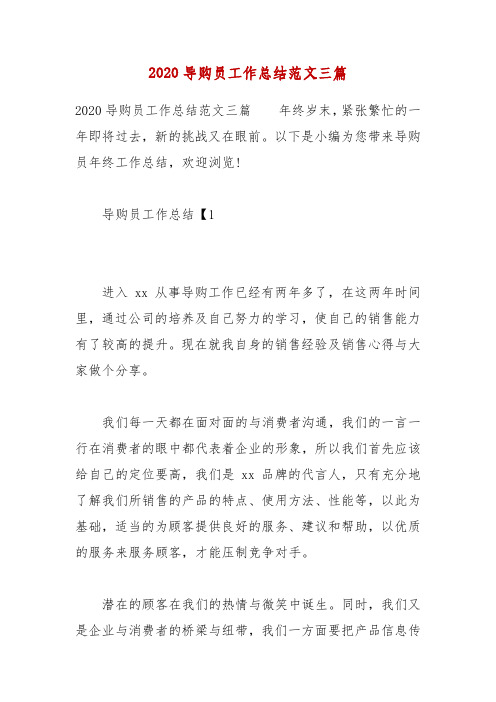 2020 导购员工作总结范文三篇

2020 导购员工作总结范文三篇　　年终岁末，紧张繁忙的一年即将过去，新的挑战又在眼前。以下是小编为您带来导购员年终工作总结，欢迎浏览!

导购员工作总结【1

进入 xx 从事导购工作已经有两年多了，在这两年时间里，通过公司的培养及自己努力的学习，使自己的销售能力有了较高的提升。现在就我自身的销售经验及销售心得与大家做个分享。

我们每一天都在面对面的与消费者沟通，我们的一言一行在消费者的眼中都代表着企业的形象，所以我们首先应该给自己的定位要高，我们是 xx 品牌的代言人，只有充分地了解我们所销售的产品的特点、使用方法、性能等，以此为基础，适当的为顾客提供良好的服务、建议和帮助，以优质的服务来服务顾客，才能压制竞争对手。

潜在的顾客在我们的热情与微笑中诞生。同时，我们又是企业与消费者的桥梁与纽带，我们一方面要把产品信息传